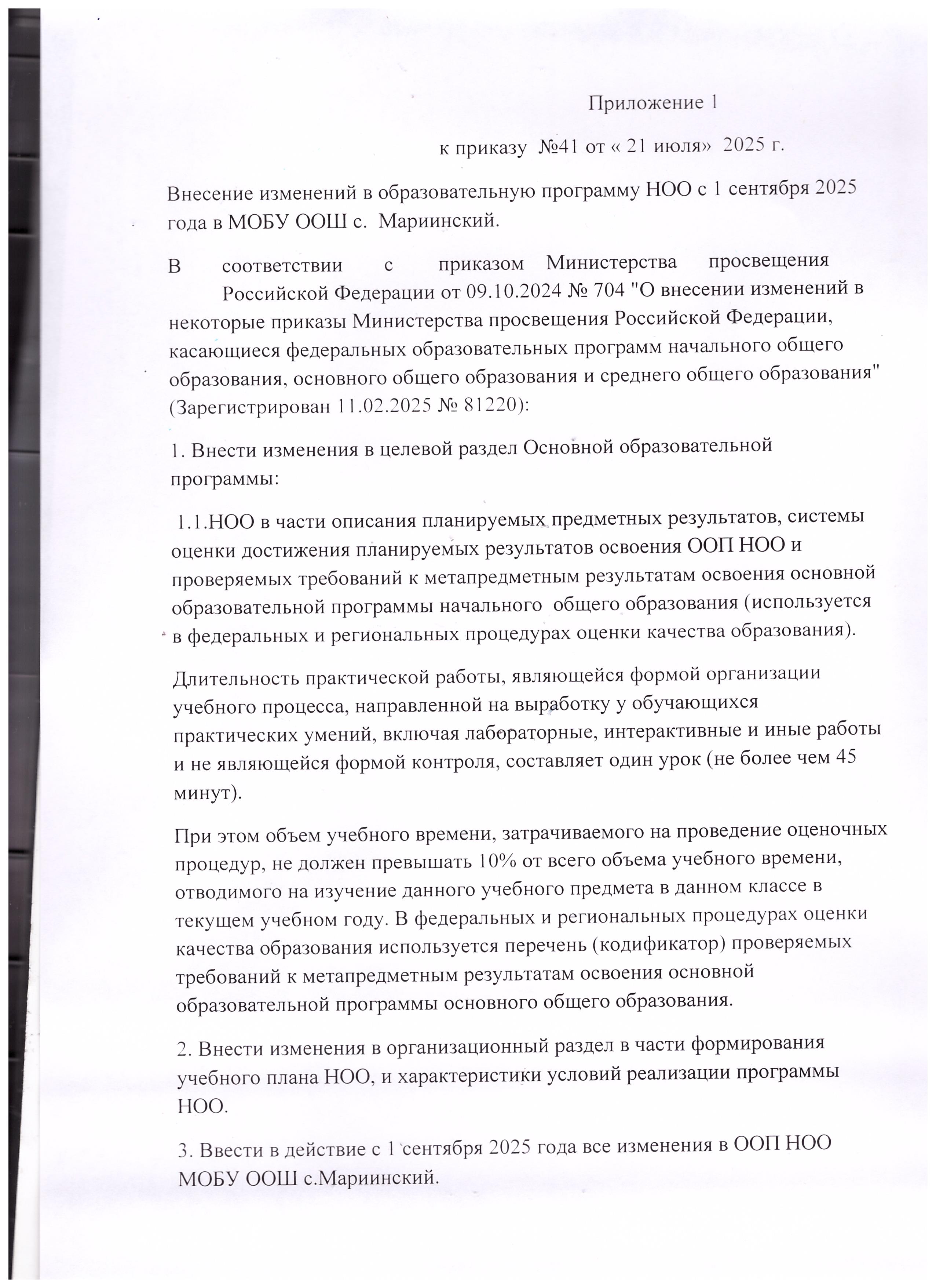 Приложение 1

к приказу №41 от « 21 июля» 2025 г.

Внесение изменений в образовательную программу НОО с 1 сентября 2025 года в МОБУ ООШ с. Мариинский.

В соответствии с приказом Министерства просвещения Российской Федерации от 09.10.2024 № 704 "О внесении изменений в некоторые приказы Министерства просвещения Российской Федерации, касающиеся федеральных образовательных программ начального общего образования, основного общего образования и среднего общего образования" (Зарегистрирован 11.02.2025 № 81220):

1. Внести изменения в целевой раздел Основной образовательной программы:

1.1.НОО в части описания планируемых предметных результатов, системы оценки достижения планируемых результатов освоения ООП НОО и проверяемых требований к метапредметным результатам освоения основной образовательной программы начального общего образования (используется в федеральных и региональных процедурах оценки качества образования).

Длительность практической работы, являющейся формой организации учебного процесса, направленной на выработку у обучающихся практических умений, включая лабораторные, интерактивные и иные работы и не являющейся формой контроля, составляет один урок (не более чем 45 минут).

При этом объем учебного времени, затрачиваемого на проведение оценочных процедур, не должен превышать 10% от всего объема учебного времени, отводимого на изучение данного учебного предмета в данном классе в текущем учебном году. В федеральных и региональных процедурах оценки качества образования используется перечень (кодификатор) проверяемых требований к метапредметным результатам освоения основной образовательной программы основного общего образования.

2. Внести изменения в организационный раздел в части формирования учебного плана НОО, и характеристики условий реализации программы НОО.

3. Ввести в действие с 1 сентября 2025 года все изменения в ООП НОО МОБУ ООШ с.Мариинский.